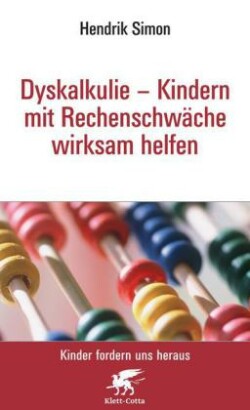 Hendrik Simon

Dyskalkulie – Kindern mit Rechenschwäche wirksam helfen

Kinder fordern uns heraus

Klett-Cotta